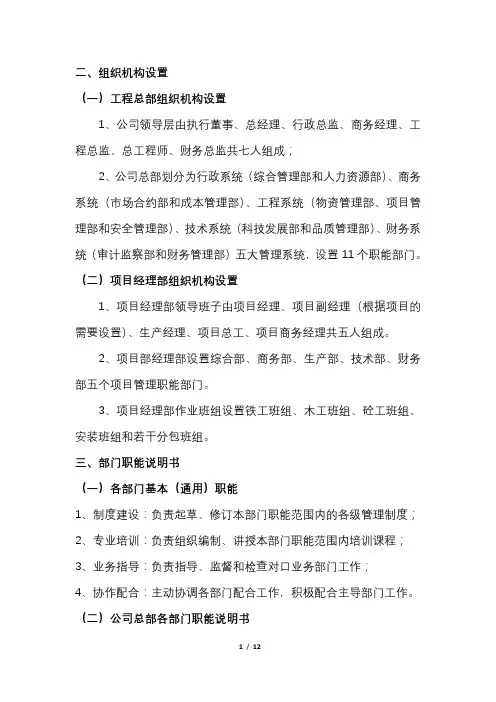 二、组织机构设置

（一）工程总部组织机构设置

1、公司领导层由执行董事、总经理、行政总监、商务经理、工程总监、总工程师、财务总监共七人组成；

2、公司总部划分为行政系统（综合管理部和人力资源部）、商务系统（市场合约部和成本管理部）、工程系统（物资管理部、项目管理部和安全管理部）、技术系统（科技发展部和品质管理部）、财务系统（审计监察部和财务管理部）五大管理系统，设置 11 个职能部门。

（二）项目经理部组织机构设置

1、项目经理部领导班子由项目经理、项目副经理（根据项目的需要设置）、生产经理、项目总工、项目商务经理共五人组成。

2、项目部经理部设置综合部、商务部、生产部、技术部、财务部五个项目管理职能部门。

3、项目经理部作业班组设置铁工班组、木工班组、砼工班组、安装班组和若干分包班组。

三、部门职能说明书

（一）各部门基本（通用）职能

1、制度建设：负责起草、修订本部门职能范围内的各级管理制度；

2、专业培训：负责组织编制、讲授本部门职能范围内培训课程；

3、业务指导：负责指导、监督和检查对口业务部门工作；

4、协作配合：主动协调各部门配合工作，积极配合主导部门工作。

（二）公司总部各部门职能说明书

1 / 12